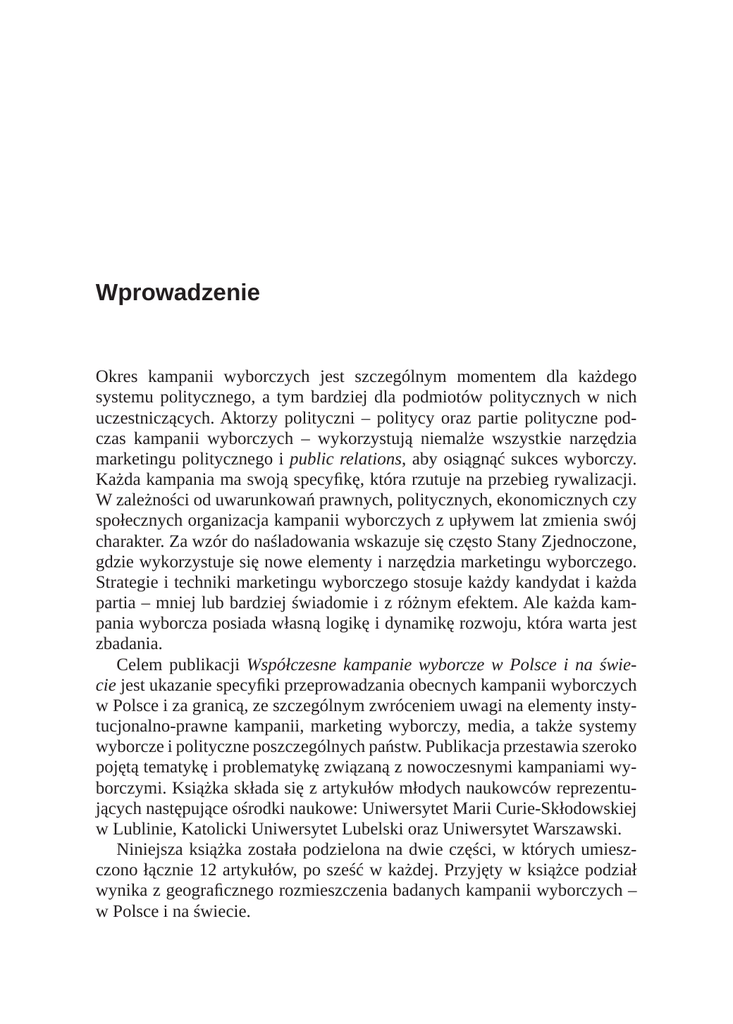 Wprowadzenie

Okres kampanii wyborczych jest szczególnym momentem dla każdego systemu politycznego, a tym bardziej dla podmiotów politycznych w nich uczestniczących. Aktorzy polityczni – politycy oraz partie polityczne podczas kampanii wyborczych – wykorzystują niemalże wszystkie narzędzia marketingu politycznego i public relations, aby osiągnąć sukces wyborczy. Każda kampania ma swoją specyfikę, która rzutuje na przebieg rywalizacji. W zależności od uwarunkowań prawnych, politycznych, ekonomicznych czy społecznych organizacja kampanii wyborczych z upływem lat zmienia swój charakter. Za wzór do naśladowania wskazuje się często Stany Zjednoczone, gdzie wykorzystuje się nowe elementy i narzędzia marketingu wyborczego. Strategie i techniki marketingu wyborczego stosuje każdy kandydat i każda partia – mniej lub bardziej świadomie i z różnym efektem. Ale każda kampania wyborcza posiada własną logikę i dynamikę rozwoju, która warta jest zbadania.

Celem publikacji Współczesne kampanie wyborcze w Polsce i na świecie jest ukazanie specyfiki przeprowadzania obecnych kampanii wyborczych w Polsce i za granicą, ze szczególnym zwróceniem uwagi na elementy instytucjonalno-prawne kampanii, marketing wyborczy, media, a także systemy wyborcze i polityczne poszczególnych państw. Publikacja przestawia szeroko pojętą tematykę i problematykę związaną z nowoczesnymi kampaniami wyborczymi. Książka składa się z artykułów młodych naukowców reprezentujących następujące ośrodki naukowe: Uniwersytet Marii Curie-Skłodowskiej w Lublinie, Katolicki Uniwersytet Lubelski oraz Uniwersytet Warszawski.

Niniejsza książka została podzielona na dwie części, w których umieszczono łącznie 12 artykułów, po sześć w każdej. Przyjęty w książce podział wynika z geograficznego rozmieszczenia badanych kampanii wyborczych – w Polsce i na świecie.